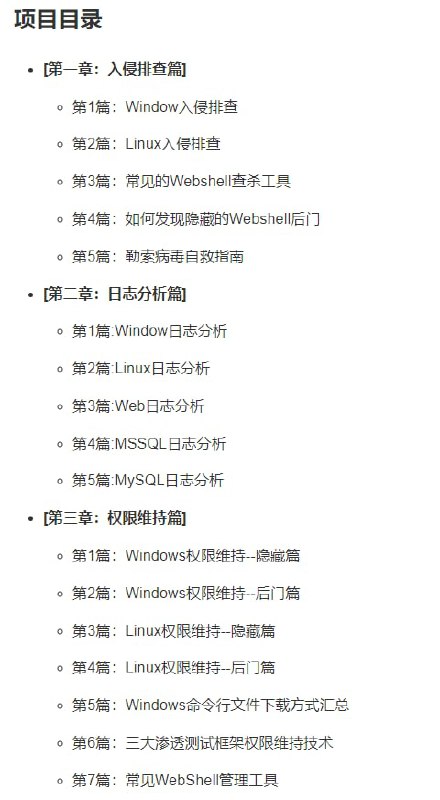 项目目录

- [第一章：入侵排查篇]
  - 第1篇：Window入侵排查
  - 第2篇：Linux入侵排查
  - 第3篇：常见的Webshell查杀工具
  - 第4篇：如何发现隐藏的Webshell后门
  - 第5篇：勒索病毒自救指南
- [第二章：日志分析篇]
  - 第1篇:Window日志分析
  - 第2篇:Linux日志分析
  - 第3篇:Web日志分析
  - 第4篇:MSSQL日志分析
  - 第5篇:MySQL日志分析
- [第三章：权限维持篇]
  - 第1篇：Windows权限维持--隐藏篇
  - 第2篇：Windows权限维持--后门篇
  - 第3篇：Linux权限维持--隐藏篇
  - 第4篇：Linux权限维持--后门篇
  - 第5篇：Windows命令行文件下载方式汇总
  - 第6篇：三大渗透测试框架权限维持技术
  - 第7篇：常见WebShell管理工具